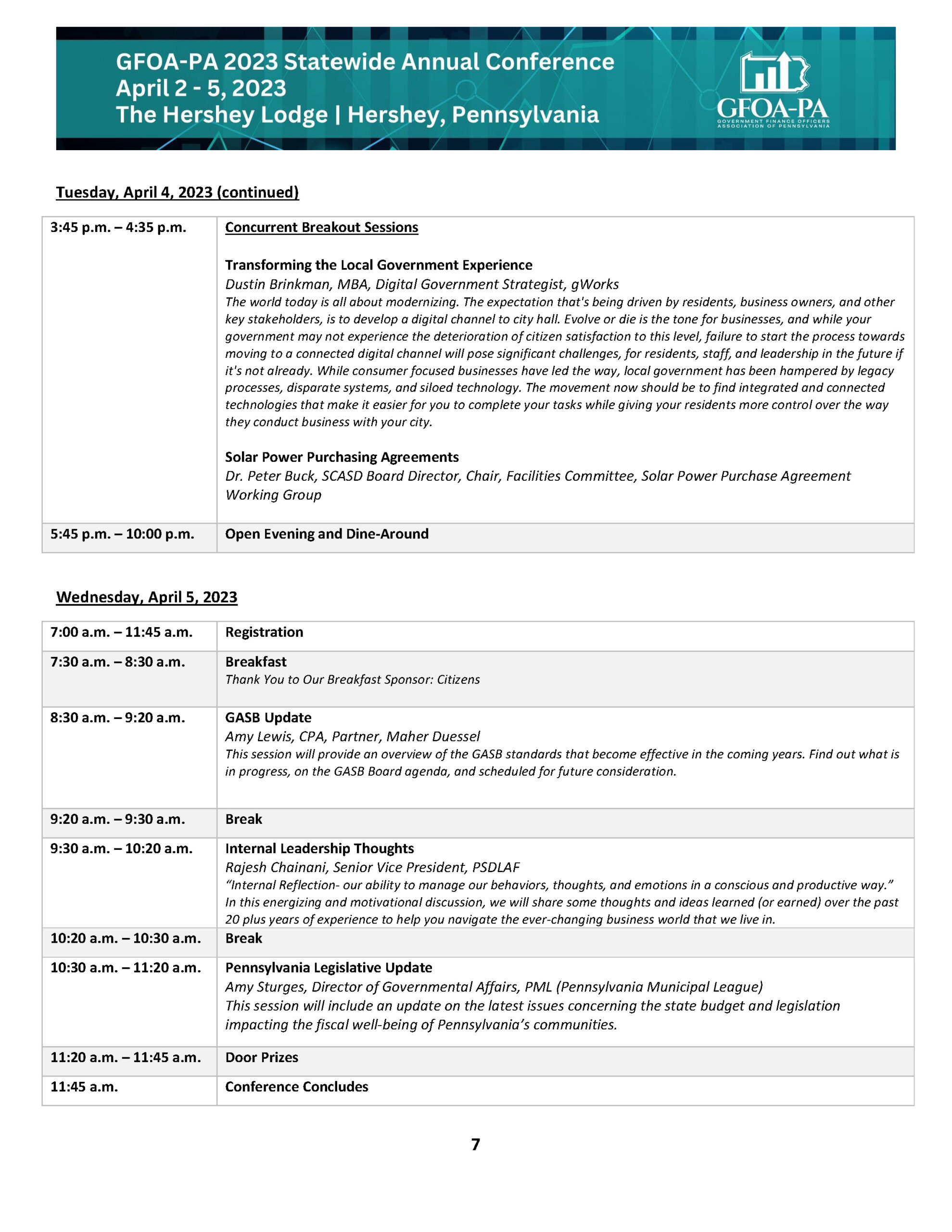 GFOA-PA 2023 Statewide Annual Conference
April 2 - 5, 2023
The Hershey Lodge | Hershey, Pennsylvania

GFOA-PA
GOVERNMENT FINANCE OFFICERS ASSOCIATION OF PENNSYLVANIA

Tuesday, April 4, 2023 (continued)

| | |
|---|---|
| 3:45 p.m. – 4:35 p.m. | Concurrent Breakout Sessions<br><br>Transforming the Local Government Experience<br>Dustin Brinkman, MBA, Digital Government Strategist, gWorks<br>The world today is all about modernizing. The expectation that's being driven by residents, business owners, and other key stakeholders, is to develop a digital channel to city hall. Evolve or die is the tone for businesses, and while your government may not experience the deterioration of citizen satisfaction to this level, failure to start the process towards moving to a connected digital channel will pose significant challenges, for residents, staff, and leadership in the future if it's not already. While consumer focused businesses have led the way, local government has been hampered by legacy processes, disparate systems, and siloed technology. The movement now should be to find integrated and connected technologies that make it easier for you to complete your tasks while giving your residents more control over the way they conduct business with your city.<br><br>Solar Power Purchasing Agreements<br>Dr. Peter Buck, SCASD Board Director, Chair, Facilities Committee, Solar Power Purchase Agreement Working Group |
| 5:45 p.m. – 10:00 p.m. | Open Evening and Dine-Around |

Wednesday, April 5, 2023

| | |
|---|---|
| 7:00 a.m. – 11:45 a.m. | Registration |
| 7:30 a.m. – 8:30 a.m. | Breakfast<br>Thank You to Our Breakfast Sponsor: Citizens |
| 8:30 a.m. – 9:20 a.m. | GASB Update<br>Amy Lewis, CPA, Partner, Maher Duessel<br>This session will provide an overview of the GASB standards that become effective in the coming years. Find out what is in progress, on the GASB Board agenda, and scheduled for future consideration. |
| 9:20 a.m. – 9:30 a.m. | Break |
| 9:30 a.m. – 10:20 a.m. | Internal Leadership Thoughts<br>Rajesh Chainani, Senior Vice President, PSDLAF<br>“Internal Reflection- our ability to manage our behaviors, thoughts, and emotions in a conscious and productive way.” In this energizing and motivational discussion, we will share some thoughts and ideas learned (or earned) over the past 20 plus years of experience to help you navigate the ever-changing business world that we live in. |
| 10:20 a.m. – 10:30 a.m. | Break |
| 10:30 a.m. – 11:20 a.m. | Pennsylvania Legislative Update<br>Amy Sturges, Director of Governmental Affairs, PML (Pennsylvania Municipal League)<br>This session will include an update on the latest issues concerning the state budget and legislation impacting the fiscal well-being of Pennsylvania’s communities. |
| 11:20 a.m. – 11:45 a.m. | Door Prizes |
| 11:45 a.m. | Conference Concludes |

7